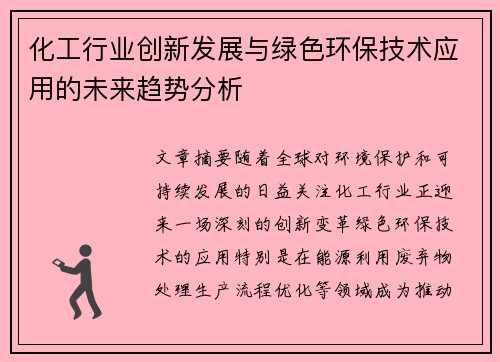 化工行业创新发展与绿色环保技术应用的未来趋势分析

文章摘要随着全球对环境保护和可持续发展的日益关注化工行业正迎来一场深刻的创新变革绿色环保技术的应用特别是在能源利用废弃物处理生产流程优化等领域成为推动